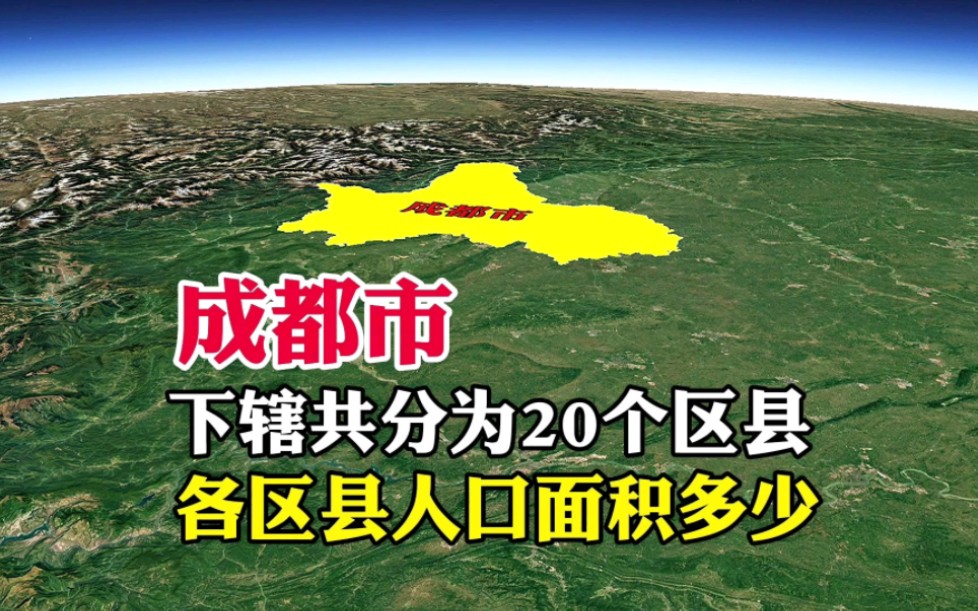 成都市

成都市

下辖共分为20个区县

各区县人口面积多少